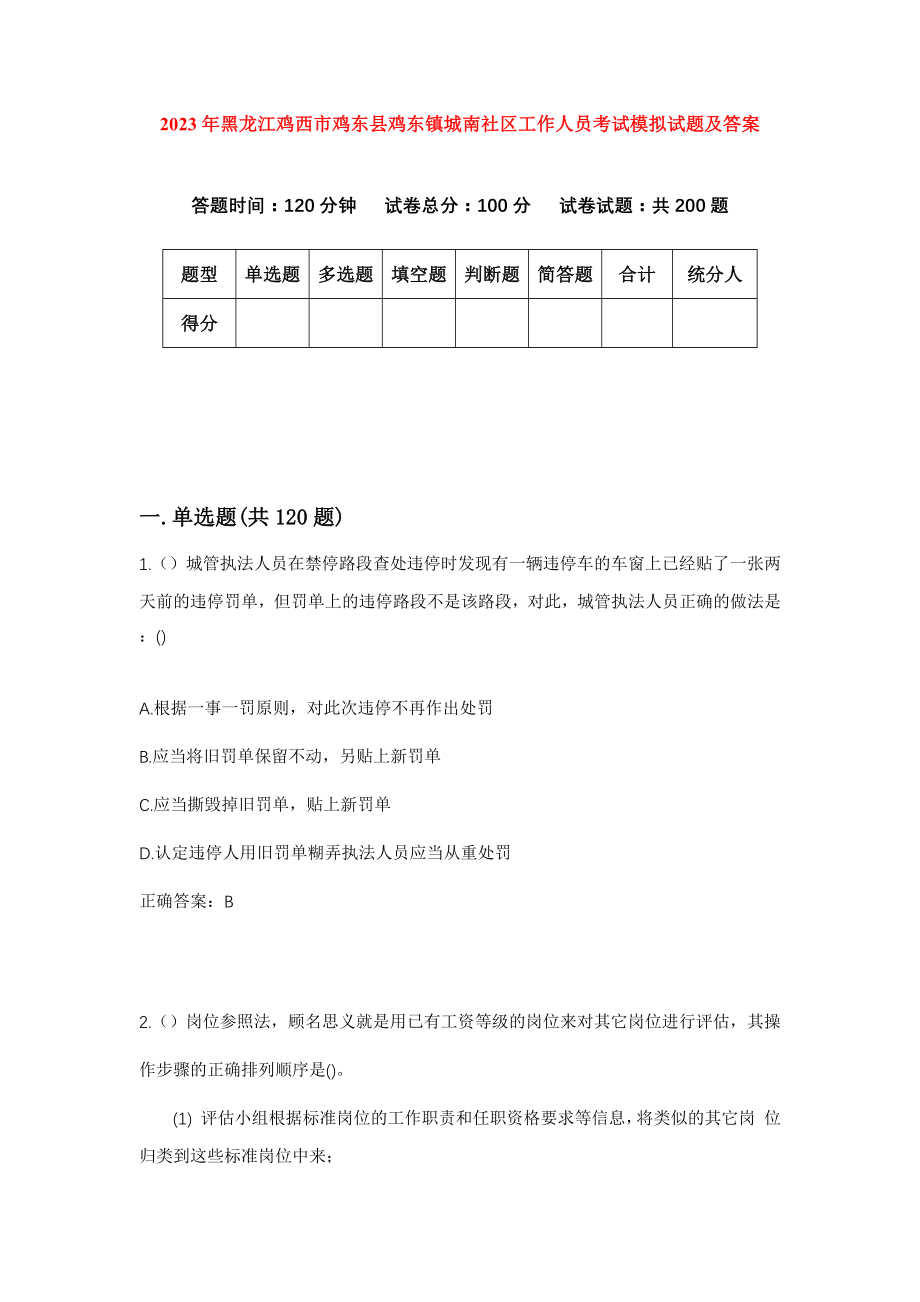 2023年黑龙江鸡西市鸡东县鸡东镇城南社区工作人员考试模拟试题及答案

答题时间：120分钟　试卷总分：100分　试卷试题：共200题

| 题型 | 单选题 | 多选题 | 填空题 | 判断题 | 简答题 | 合计 | 统分人 |
|---|---|---|---|---|---|---|---|
| 得分 | | | | | | | |

一.单选题(共120题)

1.（）城管执法人员在禁停路段查处违停时发现有一辆违停车的车窗上已经贴了一张两天前的违停罚单，但罚单上的违停路段不是该路段，对此，城管执法人员正确的做法是：()

A.根据一事一罚原则，对此次违停不再作出处罚

B.应当将旧罚单保留不动，另贴上新罚单

C.应当撕毁掉旧罚单，贴上新罚单

D.认定违停人用旧罚单糊弄执法人员应当从重处罚

正确答案：B

2.（）岗位参照法，顾名思义就是用已有工资等级的岗位来对其它岗位进行评估，其操作步骤的正确排列顺序是()。

(1) 评估小组根据标准岗位的工作职责和任职资格要求等信息，将类似的其它岗 位归类到这些标准岗位中来；